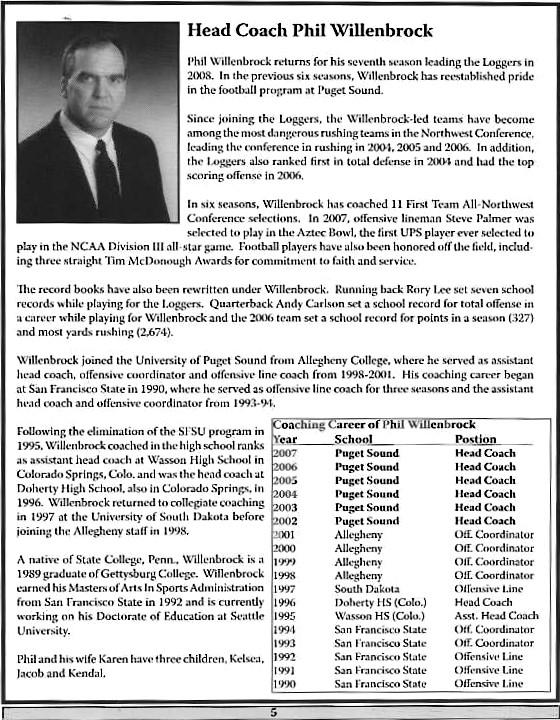 Head Coach Phil Willenbrock

Phil Willenbrock returns for his seventh season leading the Loggers in 2008. In the previous six seasons, Willenbrock has reestablished pride in the football program at Puget Sound.

Since joining the Loggers, the Willenbrock-led teams have become among the most dangerous rushing teams in the Northwest Conference, leading the conference in rushing in 2004, 2005 and 2006. In addition, the Loggers also ranked first in total defense in 2004 and had the top scoring offense in 2006.

In six seasons, Willenbrock has coached 11 First Team All-Northwest Conference selections. In 2007, offensive lineman Steve Palmer was selected to play in the Aztec Bowl, the first UPS player ever selected to play in the NCAA Division III all-star game. Football players have also been honored off the field, including three straight Tim McDonough Awards for commitment to faith and service.

The record books have also been rewritten under Willenbrock. Running back Rory Lee set seven school records while playing for the Loggers. Quarterback Andy Carlson set a school record for total offense in a career while playing for Willenbrock and the 2006 team set a school record for points in a season (327) and most yards rushing (2,674).

Willenbrock joined the University of Puget Sound from Allegheny College, where he served as assistant head coach, offensive coordinator and offensive line coach from 1998-2001. His coaching career began at San Francisco State in 1990, where he served as offensive line coach for three seasons and the assistant head coach and offensive coordinator from 1993-94.

Following the elimination of the SFSU program in 1995, Willenbrock coached in the high school ranks as assistant head coach at Wasson High School in Colorado Springs, Colo. and was the head coach at Doherty High School, also in Colorado Springs, in 1996. Willenbrock returned to collegiate coaching in 1997 at the University of South Dakota before joining the Allegheny staff in 1998.

A native of State College, Penn., Willenbrock is a 1989 graduate of Gettysburg College. Willenbrock earned his Masters of Arts In Sports Administration from San Francisco State in 1992 and is currently working on his Doctorate of Education at Seattle University.

Phil and his wife Karen have three children, Kelsea, Jacob and Kendal.

Coaching Career of Phil Willenbrock

| Year | School | Postion |
|---|---|---|
| 2007 | Puget Sound | Head Coach |
| 2006 | Puget Sound | Head Coach |
| 2005 | Puget Sound | Head Coach |
| 2004 | Puget Sound | Head Coach |
| 2003 | Puget Sound | Head Coach |
| 2002 | Puget Sound | Head Coach |
| 2001 | Allegheny | Off. Coordinator |
| 2000 | Allegheny | Off. Coordinator |
| 1999 | Allegheny | Off. Coordinator |
| 1998 | Allegheny | Off. Coordinator |
| 1997 | South Dakota | Offensive Line |
| 1996 | Doherty HS (Colo.) | Head Coach |
| 1995 | Wasson HS (Colo.) | Asst. Head Coach |
| 1994 | San Francisco State | Off. Coordinator |
| 1993 | San Francisco State | Off. Coordinator |
| 1992 | San Francisco State | Offensive Line |
| 1991 | San Francisco State | Offensive Line |
| 1990 | San Francisco State | Offensive Line |

5